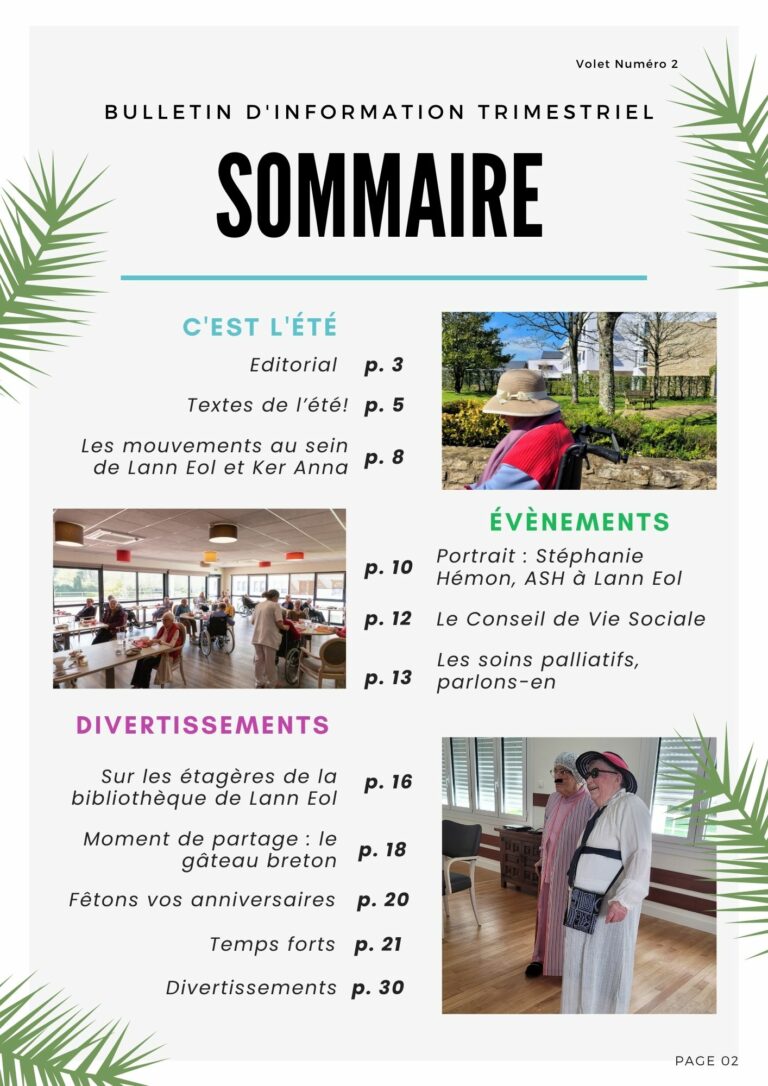 Volet Numéro 2

BULLETIN D'INFORMATION TRIMESTRIEL

SOMMAIRE

C'EST L'ÉTÉ

Editorial p. 3

Textes de l'été! p. 5

Les mouvements au sein de Lann Eol et Ker Anna p. 8

ÉVÈNEMENTS

p. 10 Portrait : Stéphanie Hémon, ASH à Lann Eol

p. 12 Le Conseil de Vie Sociale

p. 13 Les soins palliatifs, parlons-en

DIVERTISSEMENTS

Sur les étagères de la bibliothèque de Lann Eol p. 16

Moment de partage : le gâteau breton p. 18

Fêtons vos anniversaires p. 20

Temps forts p. 21

Divertissements p. 30

PAGE 02